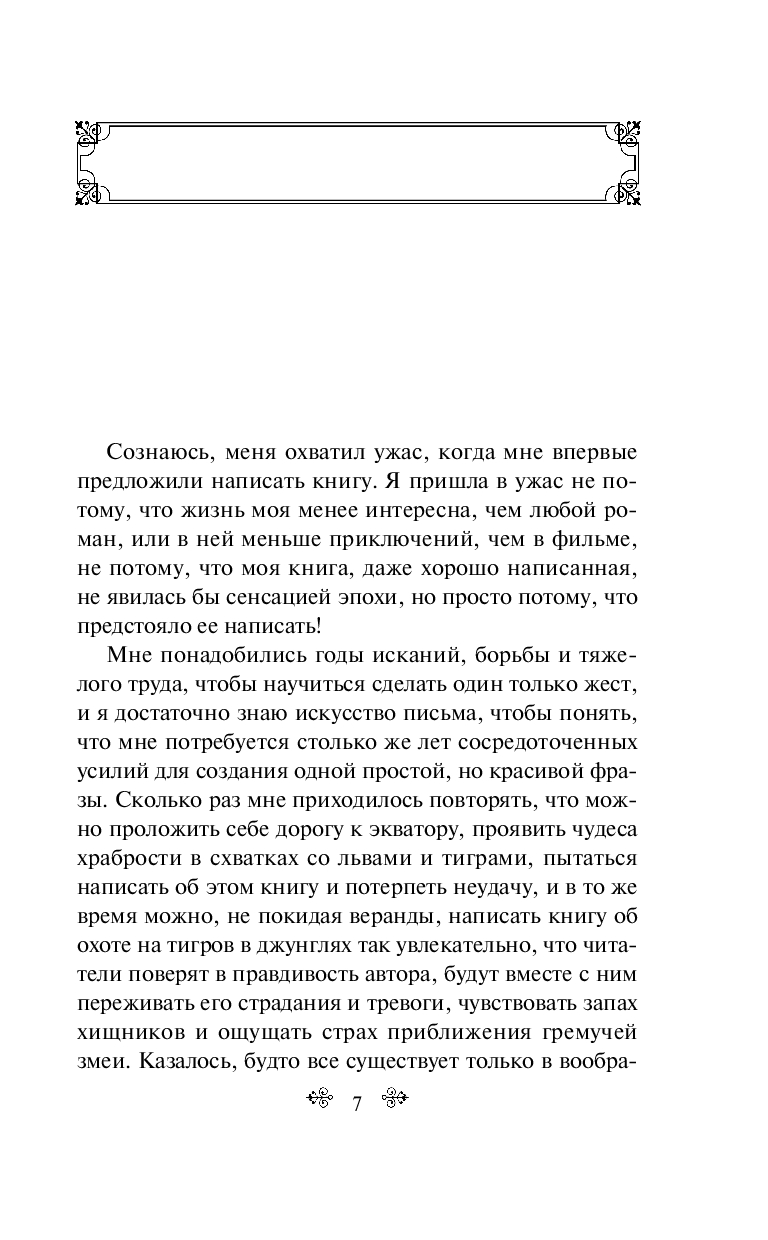 Сознаюсь, меня охватил ужас, когда мне впервые предложили написать книгу. Я пришла в ужас не потому, что жизнь моя менее интересна, чем любой роман, или в ней меньше приключений, чем в фильме, не потому, что моя книга, даже хорошо написанная, не явилась бы сенсацией эпохи, но просто потому, что предстояло ее написать!

Мне понадобились годы исканий, борьбы и тяжелого труда, чтобы научиться сделать один только жест, и я достаточно знаю искусство письма, чтобы понять, что мне потребуется столько же лет сосредоточенных усилий для создания одной простой, но красивой фразы. Сколько раз мне приходилось повторять, что можно проложить себе дорогу к экватору, проявить чудеса храбрости в схватках со львами и тиграми, пытаться написать об этом книгу и потерпеть неудачу, и в то же время можно, не покидая веранды, написать книгу об охоте на тигров в джунглях так увлекательно, что читатели поверят в правдивость автора, будут вместе с ним переживать его страдания и тревоги, чувствовать запах хищников и ощущать страх приближения гремучей змеи. Казалось, будто все существует только в вообра-

7